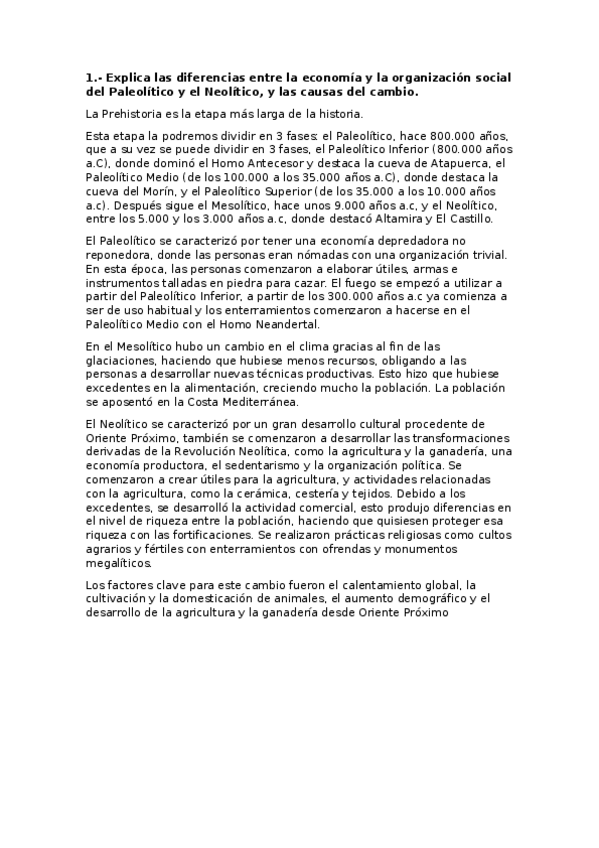 1.- Explica las diferencias entre la economía y la organización social del Paleolítico y el Neolítico, y las causas del cambio.

La Prehistoria es la etapa más larga de la historia.

Esta etapa la podremos dividir en 3 fases: el Paleolítico, hace 800.000 años, que a su vez se puede dividir en 3 fases, el Paleolítico Inferior (800.000 años a.C), donde dominó el Homo Antecesor y destaca la cueva de Atapuerca, el Paleolítico Medio (de los 100.000 a los 35.000 años a.C), donde destaca la cueva del Morín, y el Paleolítico Superior (de los 35.000 a los 10.000 años a.c). Después sigue el Mesolítico, hace unos 9.000 años a.c, y el Neolítico, entre los 5.000 y los 3.000 años a.c, donde destacó Altamira y El Castillo.

El Paleolítico se caracterizó por tener una economía depredadora no reponedora, donde las personas eran nómadas con una organización trivial. En esta época, las personas comenzaron a elaborar útiles, armas e instrumentos talladas en piedra para cazar. El fuego se empezó a utilizar a partir del Paleolítico Inferior, a partir de los 300.000 años a.c ya comienza a ser de uso habitual y los enterramientos comenzaron a hacerse en el Paleolítico Medio con el Homo Neandertal.

En el Mesolítico hubo un cambio en el clima gracias al fin de las glaciaciones, haciendo que hubiese menos recursos, obligando a las personas a desarrollar nuevas técnicas productivas. Esto hizo que hubiese excedentes en la alimentación, creciendo mucho la población. La población se aposentó en la Costa Mediterránea.

El Neolítico se caracterizó por un gran desarrollo cultural procedente de Oriente Próximo, también se comenzaron a desarrollar las transformaciones derivadas de la Revolución Neolítica, como la agricultura y la ganadería, una economía productora, el sedentarismo y la organización política. Se comenzaron a crear útiles para la agricultura, y actividades relacionadas con la agricultura, como la cerámica, cestería y tejidos. Debido a los excedentes, se desarrolló la actividad comercial, esto produjo diferencias en el nivel de riqueza entre la población, haciendo que quisiesen proteger esa riqueza con las fortificaciones. Se realizaron prácticas religiosas como cultos agrarios y fértiles con enterramientos con ofrendas y monumentos megalíticos.

Los factores clave para este cambio fueron el calentamiento global, la cultivación y la domesticación de animales, el aumento demográfico y el desarrollo de la agricultura y la ganadería desde Oriente Próximo